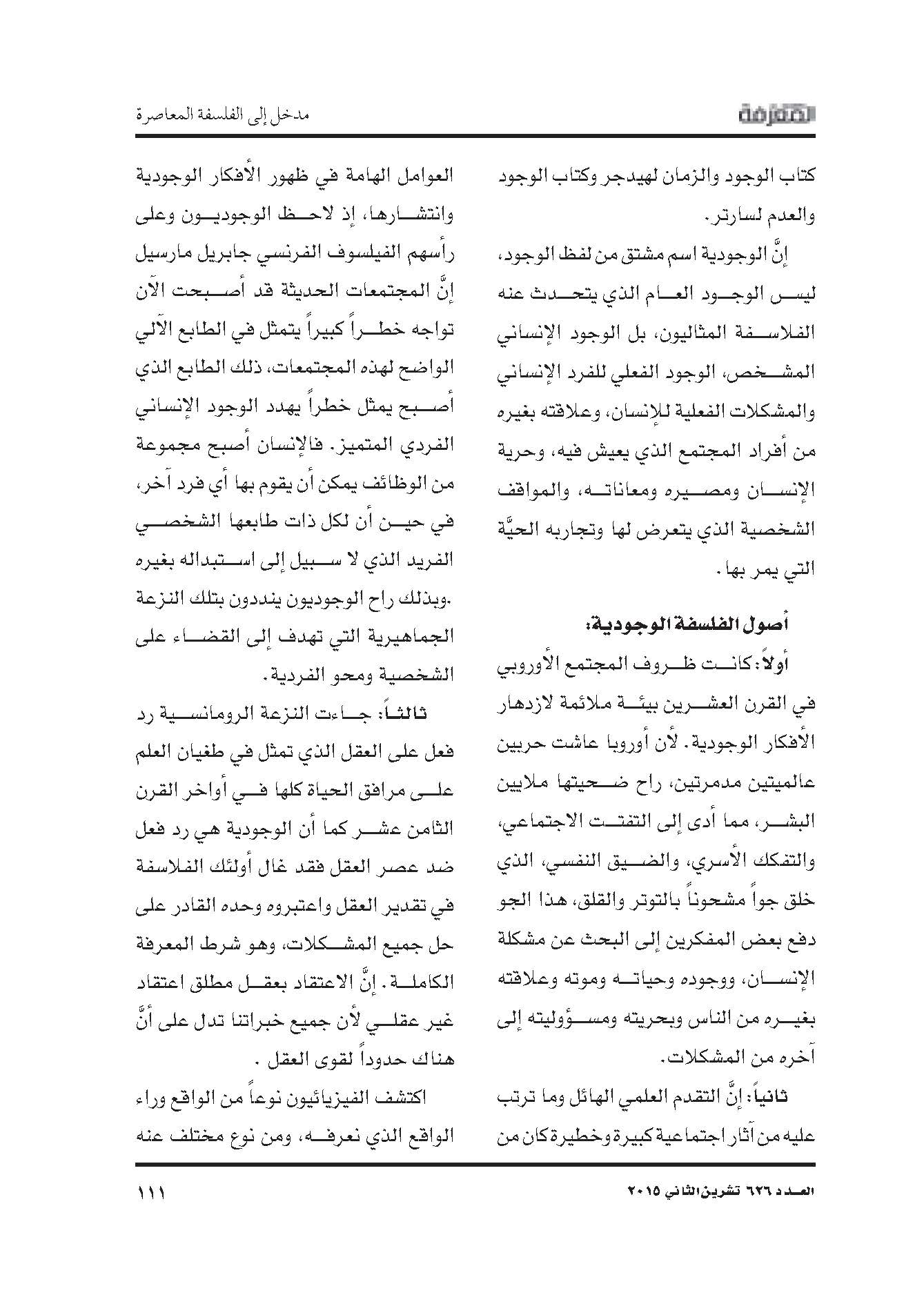 المعرفة

مدخل إلى الفلسفة المعاصرة

كتاب الوجود والزمان لهيدجر وكتاب الوجود والعدم لسارتر.

إنَّ الوجودية اسم مشتق من لفظ الوجود، ليس الوجود العام الذي يتحدث عنه الفلاسفة المثاليون، بل الوجود الإنساني المشخص، الوجود الفعلي للفرد الإنساني والمشكلات الفعلية للإنسان، وعلاقته بغيره من أفراد المجتمع الذي يعيش فيه، وحرية الإنسان ومصيره ومعاناته، والمواقف الشخصية الذي يتعرض لها وتجاربه الحيَّة التي يمر بها.

أصول الفلسفة الوجودية:

أولاً: كانت ظروف المجتمع الأوروبي في القرن العشرين بيئة ملائمة لازدهار الأفكار الوجودية. لأن أوروبا عاشت حربين عالميتين مدمرتين، راح ضحيتها ملايين البشر، مما أدى إلى التفتت الاجتماعي، والتفكك الأسري، والضيق النفسي، الذي خلق جواً مشحوناً بالتوتر والقلق، هذا الجو دفع بعض المفكرين إلى البحث عن مشكلة الإنسان، ووجوده وحياته وموته وعلاقته بغيره من الناس وبحريته ومسؤوليته إلى آخره من المشكلات.

ثانياً: إنَّ التقدم العلمي الهائل وما ترتب عليه من آثار اجتماعية كبيرة وخطيرة كان من العوامل الهامة في ظهور الأفكار الوجودية وانتشارها، إذ لاحظ الوجوديون وعلى رأسهم الفيلسوف الفرنسي جابريل مارسيل إنَّ المجتمعات الحديثة قد أصبحت الآن تواجه خطراً كبيراً يتمثل في الطابع الآلي الواضح لهذه المجتمعات، ذلك الطابع الذي أصبح يمثل خطراً يهدد الوجود الإنساني الفردي المتميز. فالإنسان أصبح مجموعة من الوظائف يمكن أن يقوم بها أي فرد آخر، في حين أن لكل ذات طابعها الشخصي الفريد الذي لا سبيل إلى استبداله بغيره .وبذلك راح الوجوديون ينددون بتلك النزعة الجماهيرية التي تهدف إلى القضاء على الشخصية ومحو الفردية.

ثالثاً: جاءت النزعة الرومانسية رد فعل على العقل الذي تمثل في طغيان العلم على مرافق الحياة كلها في أواخر القرن الثامن عشر كما أن الوجودية هي رد فعل ضد عصر العقل فقد غال أولئك الفلاسفة في تقدير العقل واعتبروه وحده القادر على حل جميع المشكلات، وهو شرط المعرفة الكاملة. إنَّ الاعتقاد بعقل مطلق اعتقاد غير عقلي لأن جميع خبراتنا تدل على أنَّ هناك حدوداً لقوى العقل .

اكتشف الفيزيائيون نوعاً من الواقع وراء الواقع الذي نعرفه، ومن نوع مختلف عنه

العدد ٦٢٦ تشرين الثاني ٢٠١٥

١١١